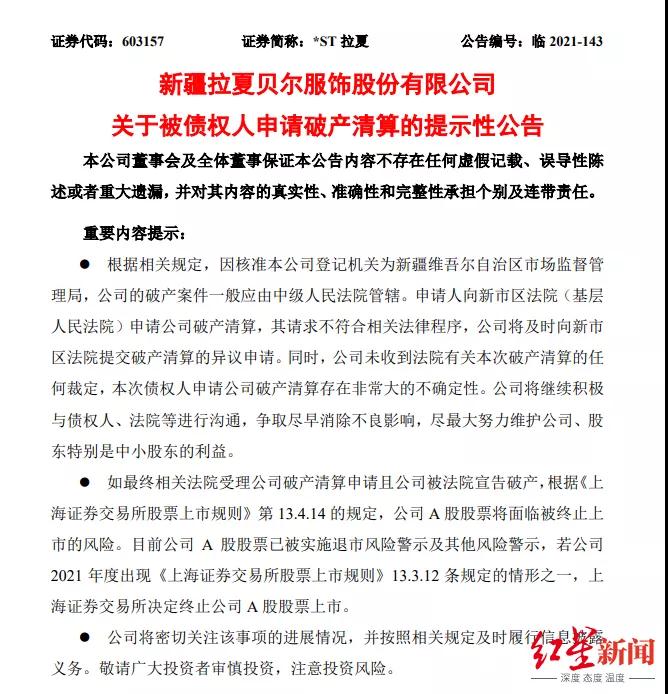 证券代码：603157　　证券简称：*ST 拉夏　　公告编号：临 2021-143

新疆拉夏贝尔服饰股份有限公司

关于被债权人申请破产清算的提示性公告

本公司董事会及全体董事保证本公告内容不存在任何虚假记载、误导性陈述或者重大遗漏，并对其内容的真实性、准确性和完整性承担个别及连带责任。

重要内容提示：

● 根据相关规定，因核准本公司登记机关为新疆维吾尔自治区市场监督管理局，公司的破产案件一般应由中级人民法院管辖。申请人向新市区法院（基层人民法院）申请公司破产清算，其请求不符合相关法律程序，公司将及时向新市区法院提交破产清算的异议申请。同时，公司未收到法院有关本次破产清算的任何裁定，本次债权人申请公司破产清算存在非常大的不确定性。公司将继续积极与债权人、法院等进行沟通，争取尽早消除不良影响，尽最大努力维护公司、股东特别是中小股东的利益。

● 如最终相关法院受理公司破产清算申请且公司被法院宣告破产，根据《上海证券交易所股票上市规则》第 13.4.14 的规定，公司 A 股股票将面临被终止上市的风险。目前公司 A 股股票已被实施退市风险警示及其他风险警示，若公司 2021 年度出现《上海证券交易所股票上市规则》13.3.12 条规定的情形之一，上海证券交易所决定终止公司 A 股股票上市。

● 公司将密切关注该事项的进展情况，并按照相关规定及时履行信息披露义务。敬请广大投资者审慎投资，注意投资风险。

红星新闻
深度 态度 温度